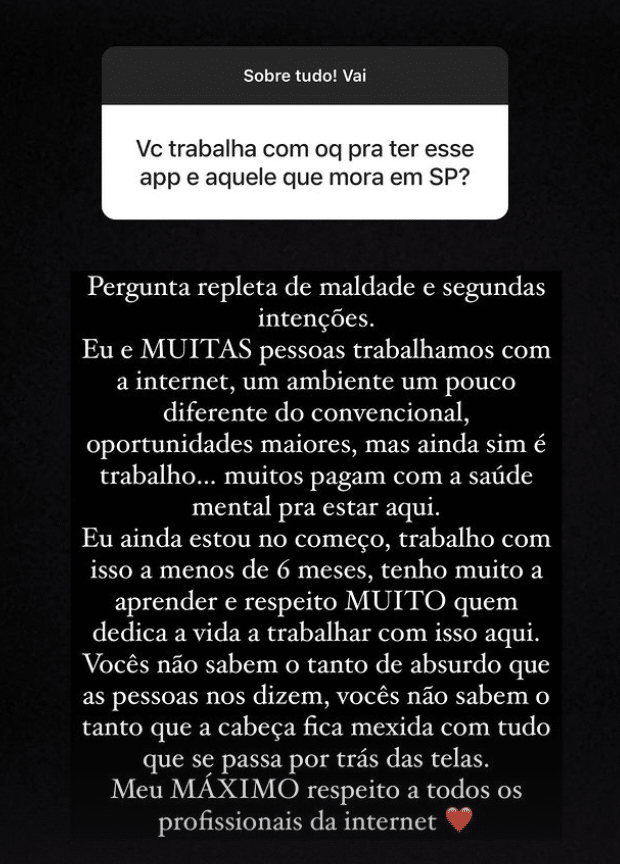 Sobre tudo! Vai

Vc trabalha com oq pra ter esse app e aquele que mora em SP?

Pergunta repleta de maldade e segundas intenções.
Eu e MUITAS pessoas trabalhamos com a internet, um ambiente um pouco diferente do convencional, oportunidades maiores, mas ainda sim é trabalho... muitos pagam com a saúde mental pra estar aqui.
Eu ainda estou no começo, trabalho com isso a menos de 6 meses, tenho muito a aprender e respeito MUITO quem dedica a vida a trabalhar com isso aqui.
Vocês não sabem o tanto de absurdo que as pessoas nos dizem, vocês não sabem o tanto que a cabeça fica mexida com tudo que se passa por trás das telas.
Meu MÁXIMO respeito a todos os profissionais da internet ❤️